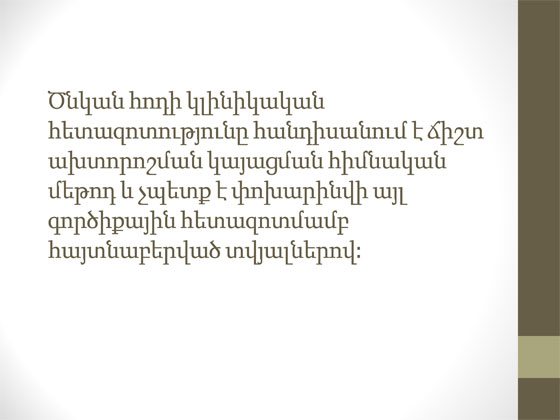 Ծնկան հոդի կլինիկական հետազոտությունը հանդիսանում է ճիշտ ախտորոշման կայացման հիմնական մեթոդ և չպետք է փոխարինվի այլ գործիքային հետազոտմամբ հայտնաբերված տվյալներով: